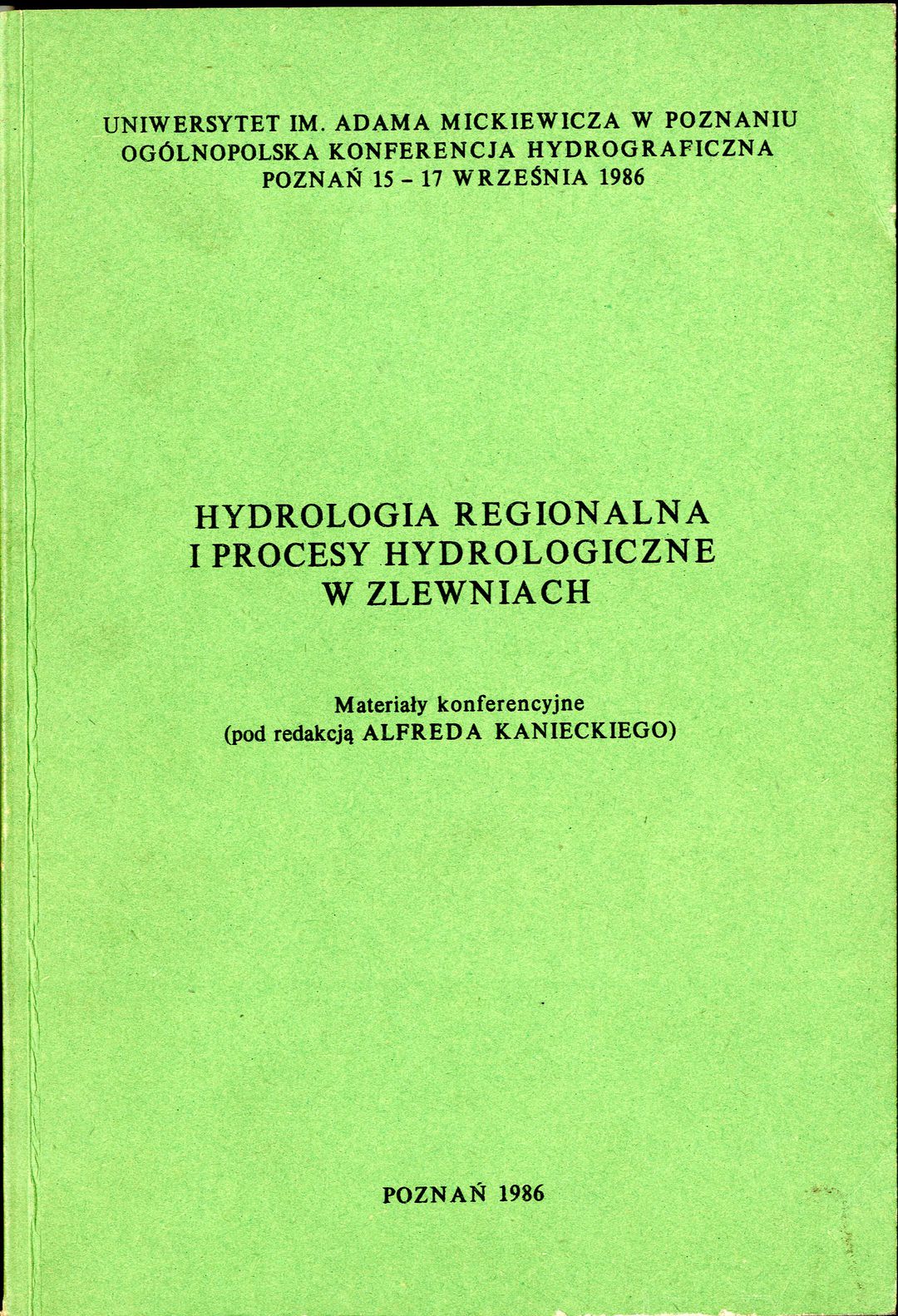 UNIWERSYTET IM. ADAMA MICKIEWICZA W POZNANIU
OGÓLNOPOLSKA KONFERENCJA HYDROGRAFICZNA
POZNAŃ 15 - 17 WRZEŚNIA 1986

HYDROLOGIA REGIONALNA
I PROCESY HYDROLOGICZNE
W ZLEWNIACH

Materiały konferencyjne
(pod redakcją ALFREDA KANIECKIEGO)

POZNAŃ 1986